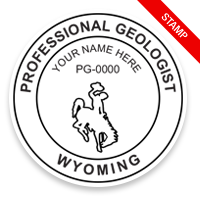 STAMP

PROFESSIONAL GEOLOGIST

YOUR NAME HERE

PG-0000

WYOMING